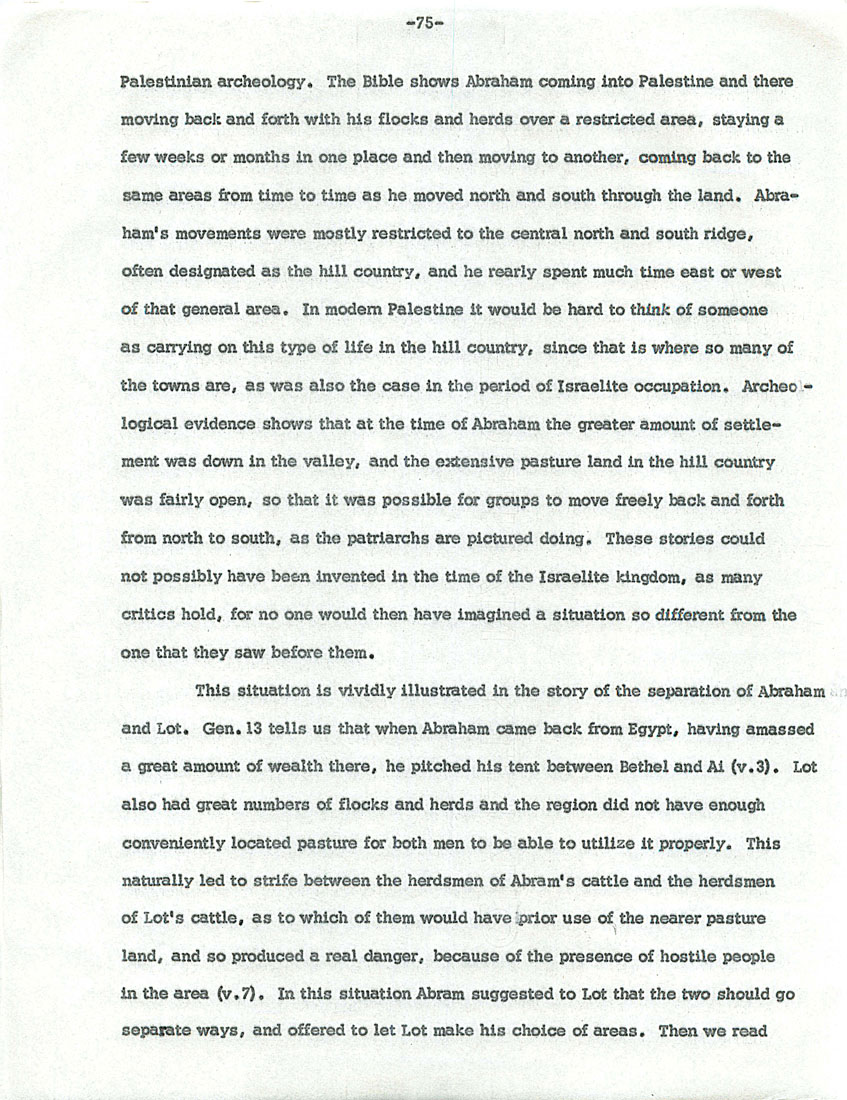 -75-

Palestinian archeology. The Bible shows Abraham coming into Palestine and there moving back and forth with his flocks and herds over a restricted area, staying a few weeks or months in one place and then moving to another, coming back to the same areas from time to time as he moved north and south through the land. Abraham's movements were mostly restricted to the central north and south ridge, often designated as the hill country, and he rearly spent much time east or west of that general area. In modern Palestine it would be hard to think of someone as carrying on this type of life in the hill country, since that is where so many of the towns are, as was also the case in the period of Israelite occupation. Archeological evidence shows that at the time of Abraham the greater amount of settlement was down in the valley, and the extensive pasture land in the hill country was fairly open, so that it was possible for groups to move freely back and forth from north to south, as the patriarchs are pictured doing. These stories could not possibly have been invented in the time of the Israelite kingdom, as many critics hold, for no one would then have imagined a situation so different from the one that they saw before them.

This situation is vividly illustrated in the story of the separation of Abraham and Lot. Gen. 13 tells us that when Abraham came back from Egypt, having amassed a great amount of wealth there, he pitched his tent between Bethel and Ai (v.3). Lot also had great numbers of flocks and herds and the region did not have enough conveniently located pasture for both men to be able to utilize it properly. This naturally led to strife between the herdsmen of Abram's cattle and the herdsmen of Lot's cattle, as to which of them would have prior use of the nearer pasture land, and so produced a real danger, because of the presence of hostile people in the area (v.7). In this situation Abram suggested to Lot that the two should go separate ways, and offered to let Lot make his choice of areas. Then we read